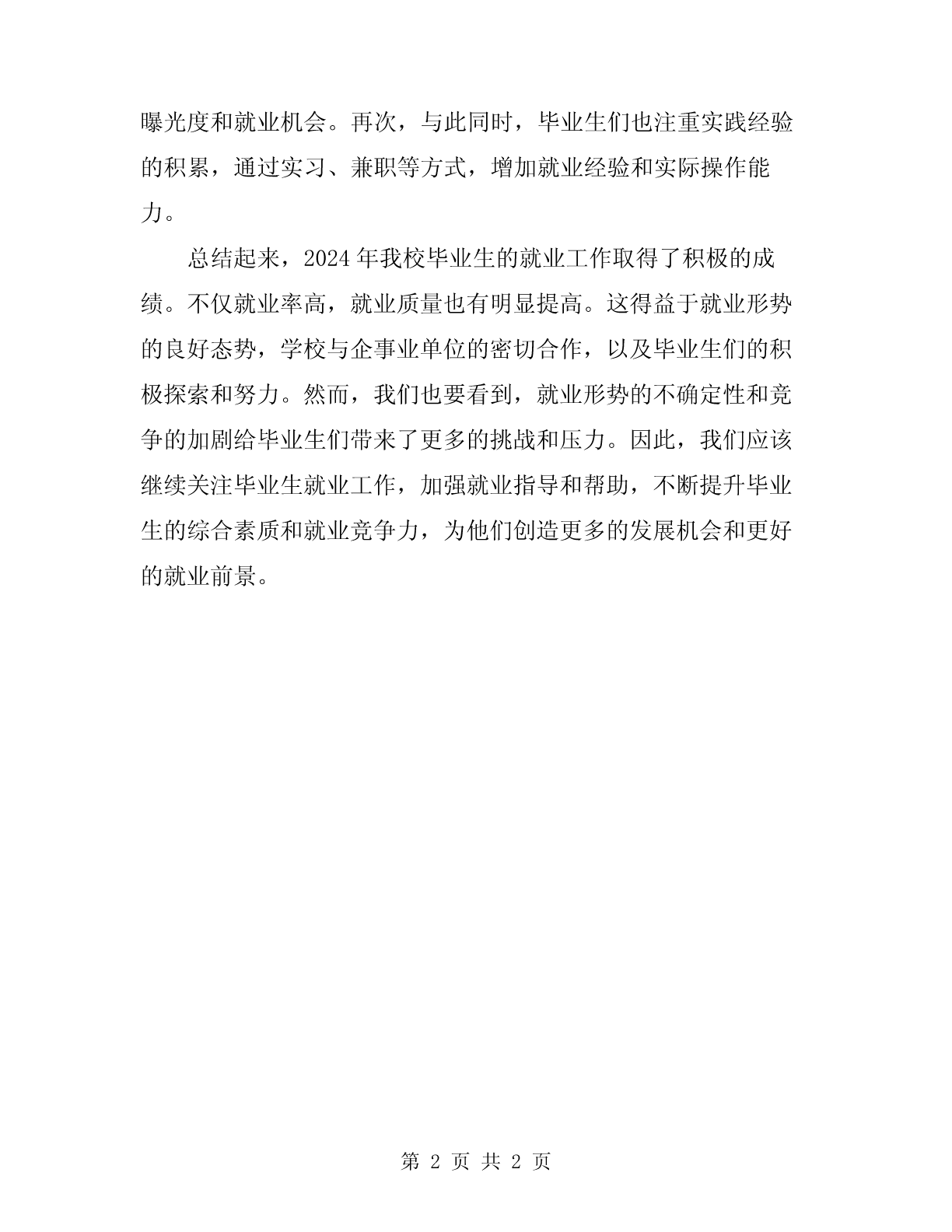 曝光度和就业机会。再次，与此同时，毕业生们也注重实践经验的积累，通过实习、兼职等方式，增加就业经验和实际操作能力。

总结起来，2024年我校毕业生的就业工作取得了积极的成绩。不仅就业率高，就业质量也有明显提高。这得益于就业形势的良好态势，学校与企事业单位的密切合作，以及毕业生们的积极探索和努力。然而，我们也要看到，就业形势的不确定性和竞争的加剧给毕业生们带来了更多的挑战和压力。因此，我们应该继续关注毕业生就业工作，加强就业指导和帮助，不断提升毕业生的综合素质和就业竞争力，为他们创造更多的发展机会和更好的就业前景。

第 2 页 共 2 页